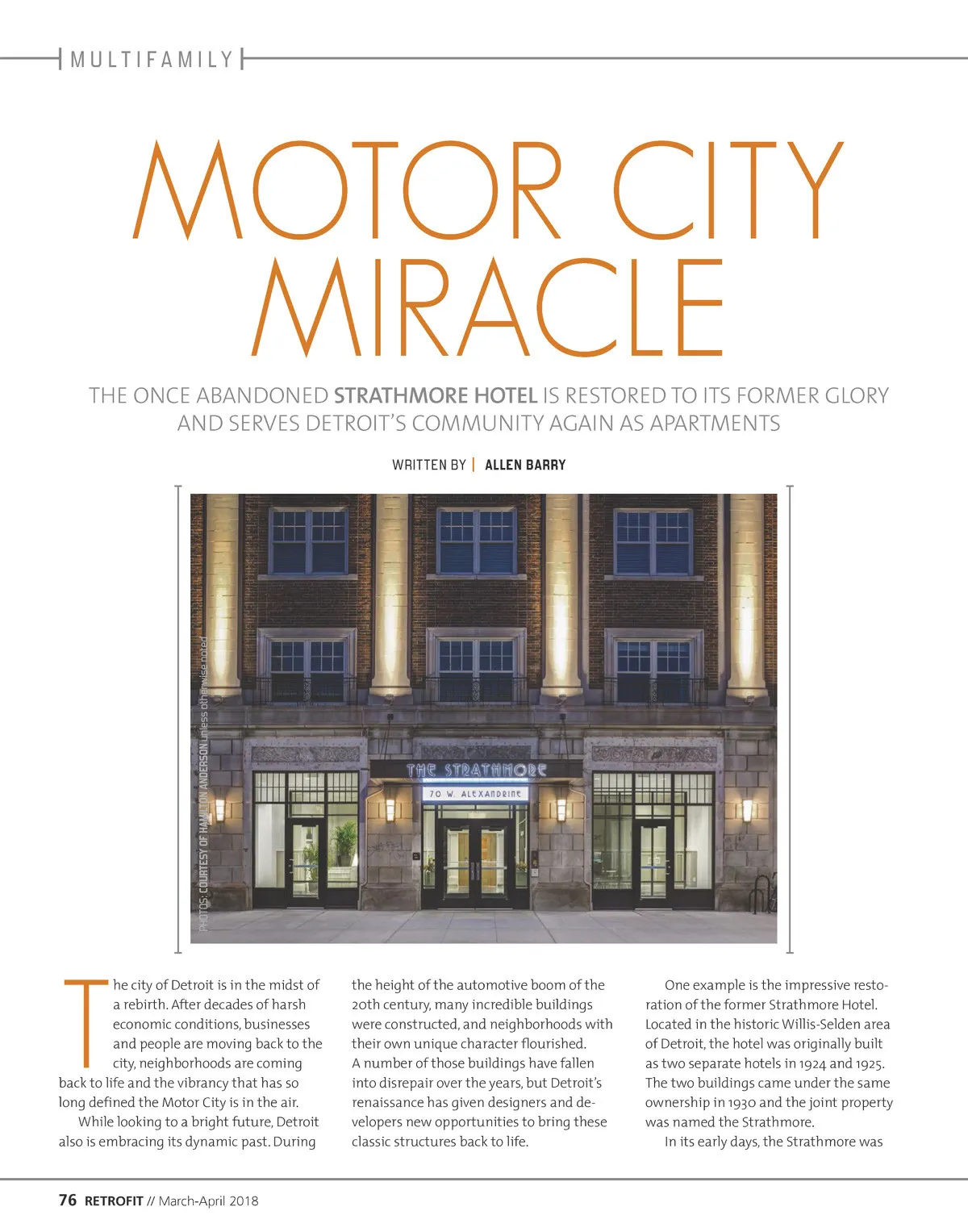 MULTIFAMILY

MOTOR CITY MIRACLE

THE ONCE ABANDONED STRATHMORE HOTEL IS RESTORED TO ITS FORMER GLORY AND SERVES DETROIT'S COMMUNITY AGAIN AS APARTMENTS

WRITTEN BY | ALLEN BARRY

PHOTOS: COURTESY OF HAMILTON ANDERSON unless otherwise noted

THE STRATHMORE

70 W. ALEXANDRINE

The city of Detroit is in the midst of a rebirth. After decades of harsh economic conditions, businesses and people are moving back to the city, neighborhoods are coming back to life and the vibrancy that has so long defined the Motor City is in the air.

While looking to a bright future, Detroit also is embracing its dynamic past. During the height of the automotive boom of the 20th century, many incredible buildings were constructed, and neighborhoods with their own unique character flourished. A number of those buildings have fallen into disrepair over the years, but Detroit's renaissance has given designers and developers new opportunities to bring these classic structures back to life.

One example is the impressive restoration of the former Strathmore Hotel. Located in the historic Willis-Selden area of Detroit, the hotel was originally built as two separate hotels in 1924 and 1925. The two buildings came under the same ownership in 1930 and the joint property was named the Strathmore.

In its early days, the Strathmore was

76 RETROFIT // March-April 2018